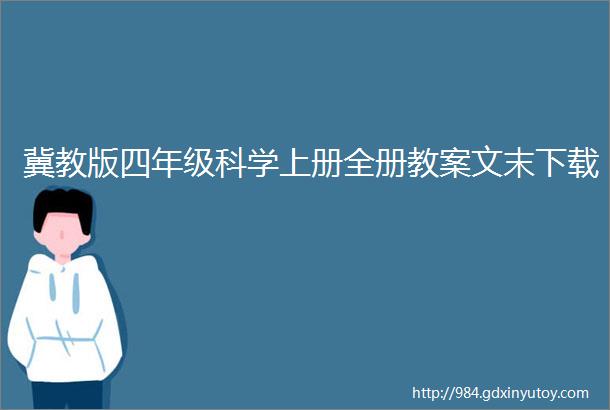 冀教版四年级科学上册全册教案文末下载

http://984.gdxinyutoy.com